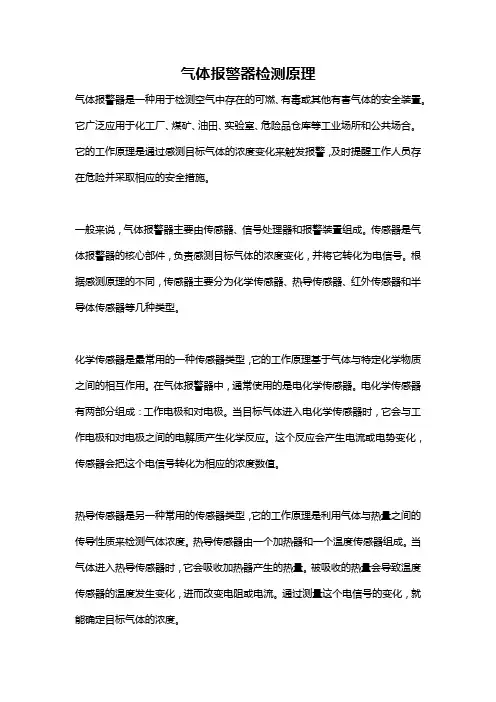 气体报警器检测原理

气体报警器是一种用于检测空气中存在的可燃、有毒或其他有害气体的安全装置。它广泛应用于化工厂、煤矿、油田、实验室、危险品仓库等工业场所和公共场合。它的工作原理是通过感测目标气体的浓度变化来触发报警，及时提醒工作人员存在危险并采取相应的安全措施。

一般来说，气体报警器主要由传感器、信号处理器和报警装置组成。传感器是气体报警器的核心部件，负责感测目标气体的浓度变化，并将它转化为电信号。根据感测原理的不同，传感器主要分为化学传感器、热导传感器、红外传感器和半导体传感器等几种类型。

化学传感器是最常用的一种传感器类型，它的工作原理基于气体与特定化学物质之间的相互作用。在气体报警器中，通常使用的是电化学传感器。电化学传感器有两部分组成：工作电极和对电极。当目标气体进入电化学传感器时，它会与工作电极和对电极之间的电解质产生化学反应。这个反应会产生电流或电势变化，传感器会把这个电信号转化为相应的浓度数值。

热导传感器是另一种常用的传感器类型，它的工作原理是利用气体与热量之间的传导性质来检测气体浓度。热导传感器由一个加热器和一个温度传感器组成。当气体进入热导传感器时，它会吸收加热器产生的热量。被吸收的热量会导致温度传感器的温度发生变化，进而改变电阻或电流。通过测量这个电信号的变化，就能确定目标气体的浓度。